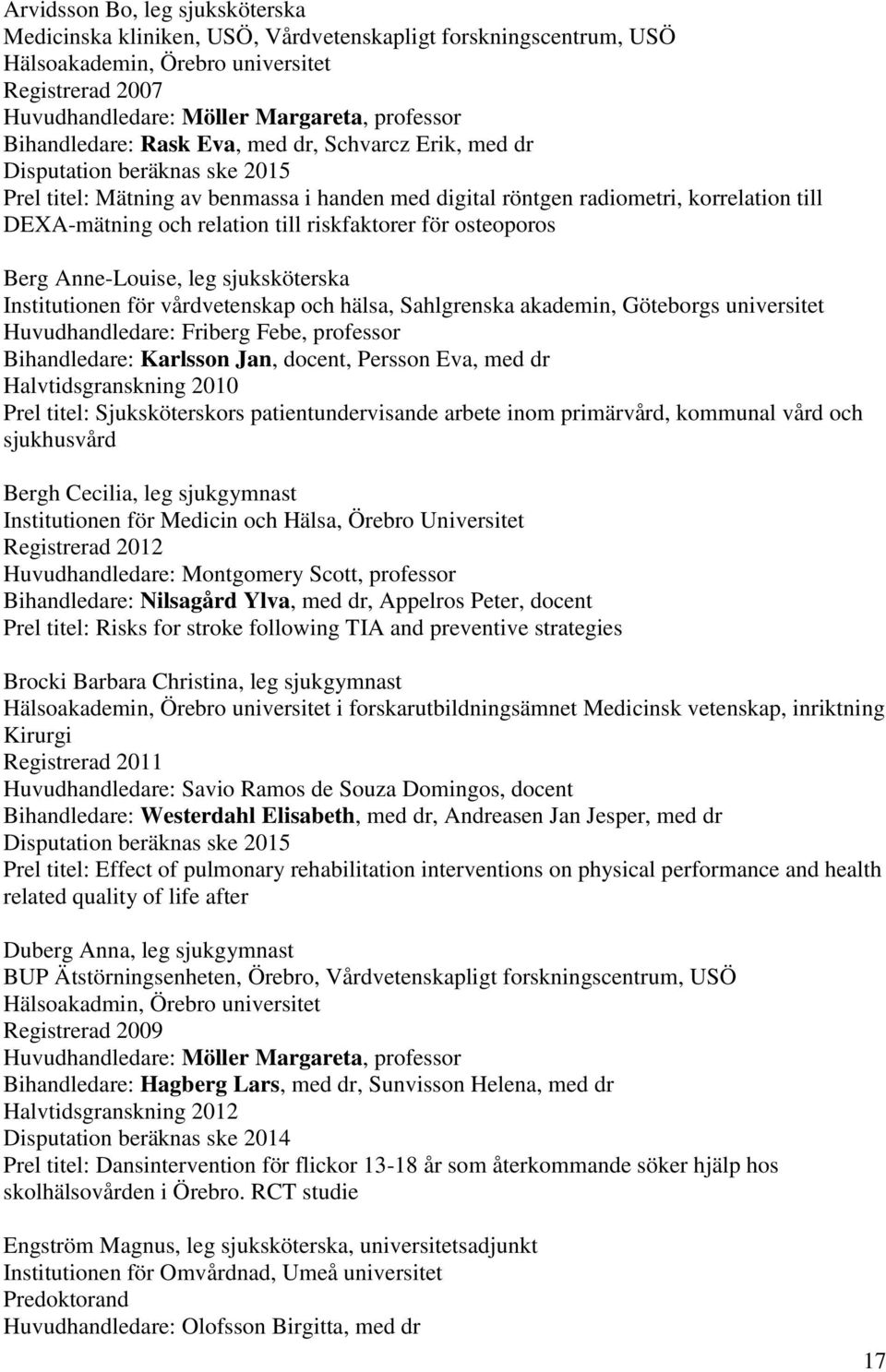 Arvidsson Bo, leg sjuksköterska
Medicinska kliniken, USÖ, Vårdvetenskapligt forskningscentrum, USÖ
Hälsoakademin, Örebro universitet
Registrerad 2007
Huvudhandledare: Möller Margareta, professor
Bihandledare: Rask Eva, med dr, Schvarcz Erik, med dr
Disputation beräknas ske 2015
Prel titel: Mätning av benmassa i handen med digital röntgen radiometri, korrelation till DEXA-mätning och relation till riskfaktorer för osteoporos

Berg Anne-Louise, leg sjuksköterska
Institutionen för vårdvetenskap och hälsa, Sahlgrenska akademin, Göteborgs universitet
Huvudhandledare: Friberg Febe, professor
Bihandledare: Karlsson Jan, docent, Persson Eva, med dr
Halvtidsgranskning 2010
Prel titel: Sjuksköterskors patientundervisande arbete inom primärvård, kommunal vård och sjukhusvård

Bergh Cecilia, leg sjukgymnast
Institutionen för Medicin och Hälsa, Örebro Universitet
Registrerad 2012
Huvudhandledare: Montgomery Scott, professor
Bihandledare: Nilsagård Ylva, med dr, Appelros Peter, docent
Prel titel: Risks for stroke following TIA and preventive strategies

Brocki Barbara Christina, leg sjukgymnast
Hälsoakademin, Örebro universitet i forskarutbildningsämnet Medicinsk vetenskap, inriktning Kirurgi
Registrerad 2011
Huvudhandledare: Savio Ramos de Souza Domingos, docent
Bihandledare: Westerdahl Elisabeth, med dr, Andreasen Jan Jesper, med dr
Disputation beräknas ske 2015
Prel titel: Effect of pulmonary rehabilitation interventions on physical performance and health related quality of life after

Duberg Anna, leg sjukgymnast
BUP Ätstörningsenheten, Örebro, Vårdvetenskapligt forskningscentrum, USÖ
Hälsoakadmin, Örebro universitet
Registrerad 2009
Huvudhandledare: Möller Margareta, professor
Bihandledare: Hagberg Lars, med dr, Sunvisson Helena, med dr
Halvtidsgranskning 2012
Disputation beräknas ske 2014
Prel titel: Dansintervention för flickor 13-18 år som återkommande söker hjälp hos skolhälsovården i Örebro. RCT studie

Engström Magnus, leg sjuksköterska, universitetsadjunkt
Institutionen för Omvårdnad, Umeå universitet
Predoktorand
Huvudhandledare: Olofsson Birgitta, med dr

17